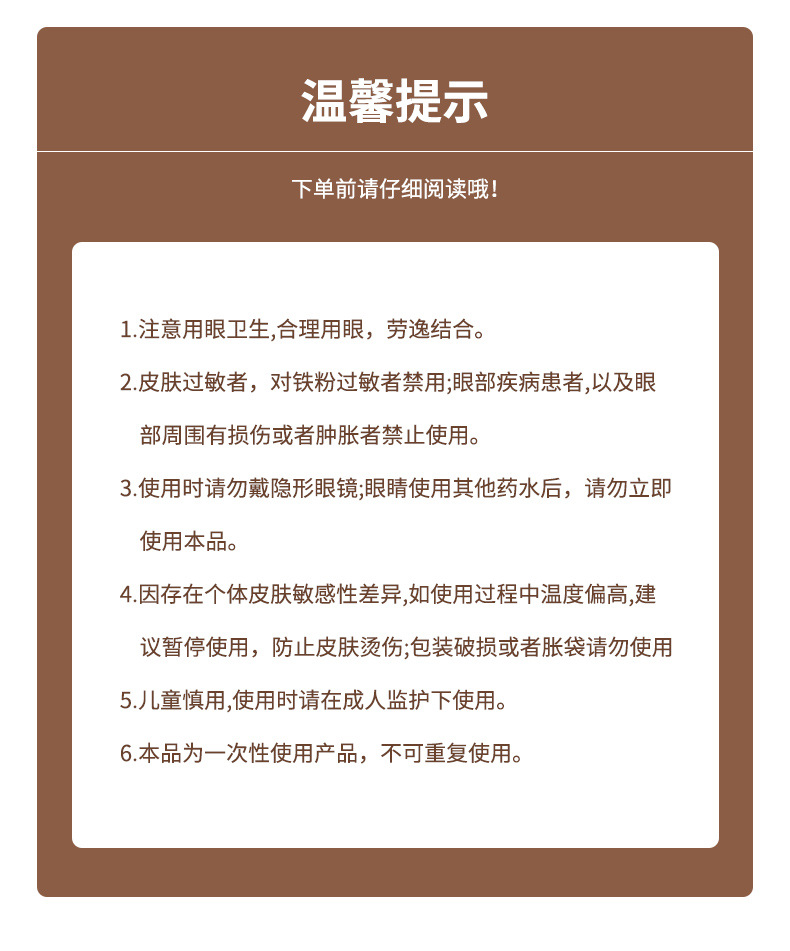 温馨提示

下单前请仔细阅读哦!

1.注意用眼卫生,合理用眼，劳逸结合。

2.皮肤过敏者，对铁粉过敏者禁用;眼部疾病患者,以及眼部周围有损伤或者肿胀者禁止使用。

3.使用时请勿戴隐形眼镜;眼睛使用其他药水后，请勿立即使用本品。

4.因存在个体皮肤敏感性差异,如使用过程中温度偏高,建议暂停使用，防止皮肤烫伤;包装破损或者胀袋请勿使用

5.儿童慎用,使用时请在成人监护下使用。

6.本品为一次性使用产品，不可重复使用。